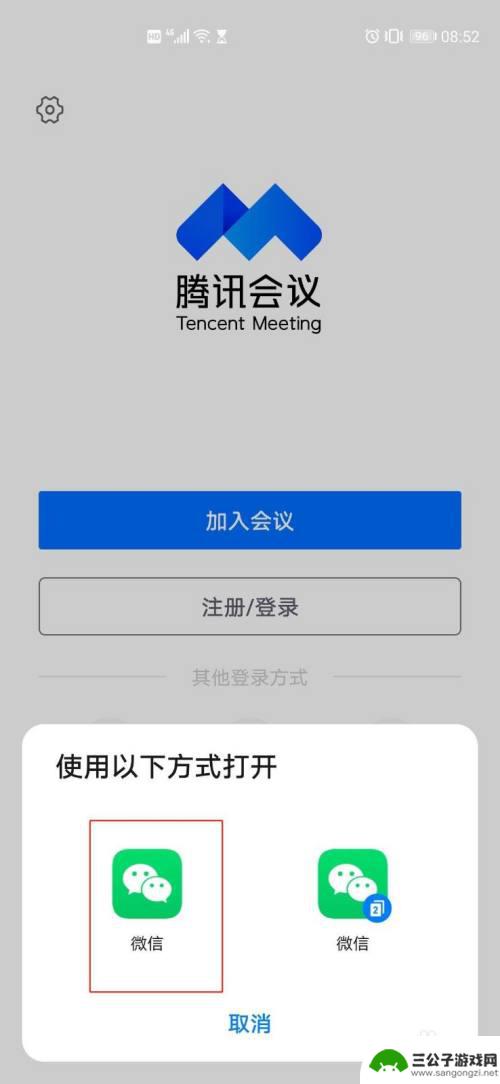 HD 4G 96 08:52

腾讯会议
Tencent Meeting

加入会议

注册/登录

其他登录方式

使用以下方式打开

微信

微信

取消

三公子游戏网
www.sangongzi.net